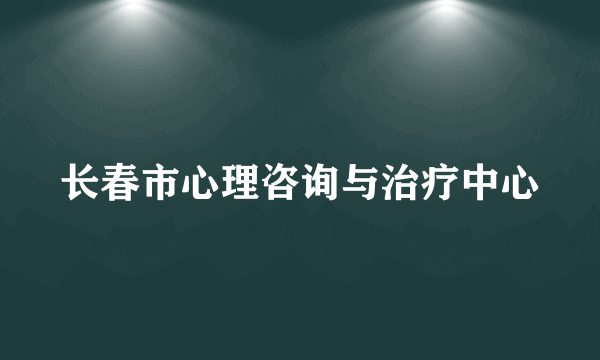 长春市心理咨询与治疗中心